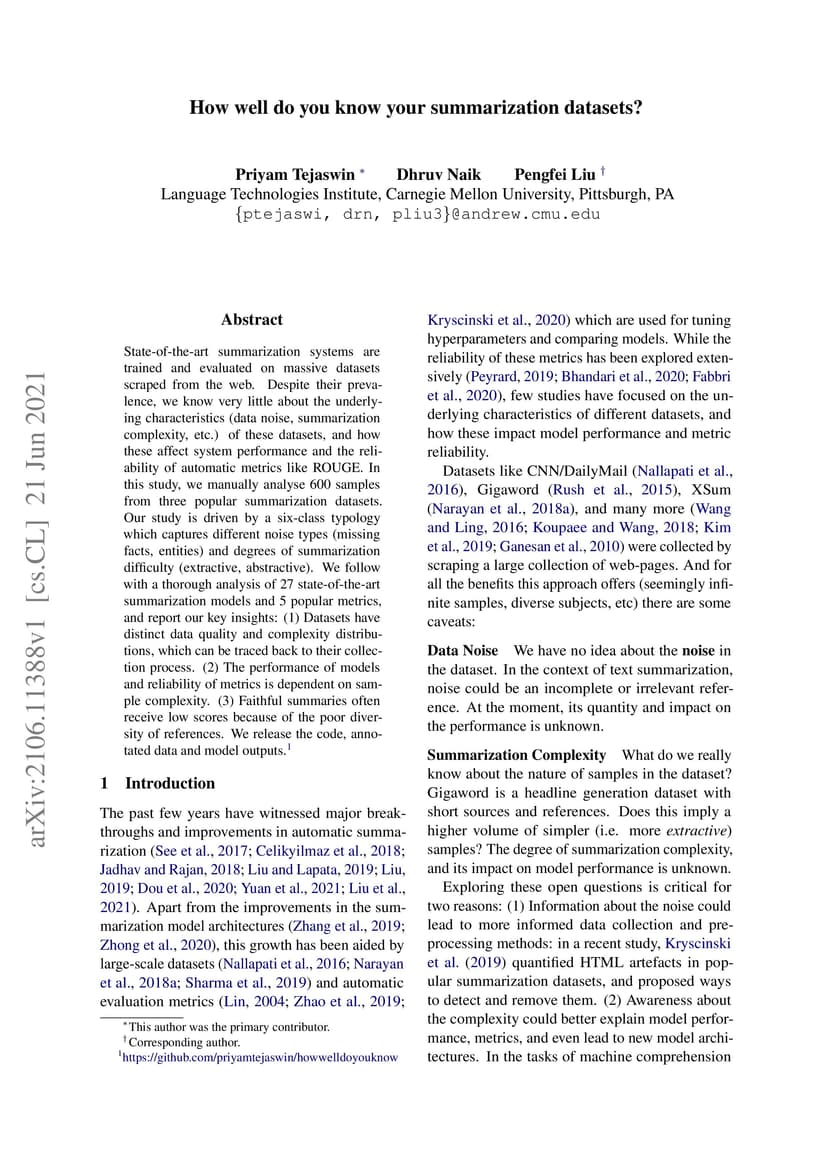 How well do you know your summarization datasets?

Priyam Tejaswin * Dhruv Naik Pengfei Liu †
Language Technologies Institute, Carnegie Mellon University, Pittsburgh, PA
{ptejaswi, drn, pliu3}@andrew.cmu.edu

arXiv:2106.11388v1 [cs.CL] 21 Jun 2021

Abstract

State-of-the-art summarization systems are trained and evaluated on massive datasets scraped from the web. Despite their prevalence, we know very little about the underlying characteristics (data noise, summarization complexity, etc.) of these datasets, and how these affect system performance and the reliability of automatic metrics like ROUGE. In this study, we manually analyse 600 samples from three popular summarization datasets. Our study is driven by a six-class typology which captures different noise types (missing facts, entities) and degrees of summarization difficulty (extractive, abstractive). We follow with a thorough analysis of 27 state-of-the-art summarization models and 5 popular metrics, and report our key insights: (1) Datasets have distinct data quality and complexity distributions, which can be traced back to their collection process. (2) The performance of models and reliability of metrics is dependent on sample complexity. (3) Faithful summaries often receive low scores because of the poor diversity of references. We release the code, annotated data and model outputs.$^1$

1 Introduction

The past few years have witnessed major breakthroughs and improvements in automatic summarization (See et al., 2017; Celikyilmaz et al., 2018; Jadhav and Rajan, 2018; Liu and Lapata, 2019; Liu, 2019; Dou et al., 2020; Yuan et al., 2021; Liu et al., 2021). Apart from the improvements in the summarization model architectures (Zhang et al., 2019; Zhong et al., 2020), this growth has been aided by large-scale datasets (Nallapati et al., 2016; Narayan et al., 2018a; Sharma et al., 2019) and automatic evaluation metrics (Lin, 2004; Zhao et al., 2019;

*This author was the primary contributor.
†Corresponding author.
$^1$https://github.com/priyamtejaswin/howwelldoyouknow

Kryscinski et al., 2020) which are used for tuning hyperparameters and comparing models. While the reliability of these metrics has been explored extensively (Peyrard, 2019; Bhandari et al., 2020; Fabbri et al., 2020), few studies have focused on the underlying characteristics of different datasets, and how these impact model performance and metric reliability.

Datasets like CNN/DailyMail (Nallapati et al., 2016), Gigaword (Rush et al., 2015), XSum (Narayan et al., 2018a), and many more (Wang and Ling, 2016; Koupaee and Wang, 2018; Kim et al., 2019; Ganesan et al., 2010) were collected by scraping a large collection of web-pages. And for all the benefits this approach offers (seemingly infinite samples, diverse subjects, etc) there are some caveats:

Data Noise We have no idea about the noise in the dataset. In the context of text summarization, noise could be an incomplete or irrelevant reference. At the moment, its quantity and impact on the performance is unknown.

Summarization Complexity What do we really know about the nature of samples in the dataset? Gigaword is a headline generation dataset with short sources and references. Does this imply a higher volume of simpler (i.e. more extractive) samples? The degree of summarization complexity, and its impact on model performance is unknown.

Exploring these open questions is critical for two reasons: (1) Information about the noise could lead to more informed data collection and preprocessing methods: in a recent study, Kryscinski et al. (2019) quantified HTML artefacts in popular summarization datasets, and proposed ways to detect and remove them. (2) Awareness about the complexity could better explain model performance, metrics, and even lead to new model architectures. In the tasks of machine comprehension